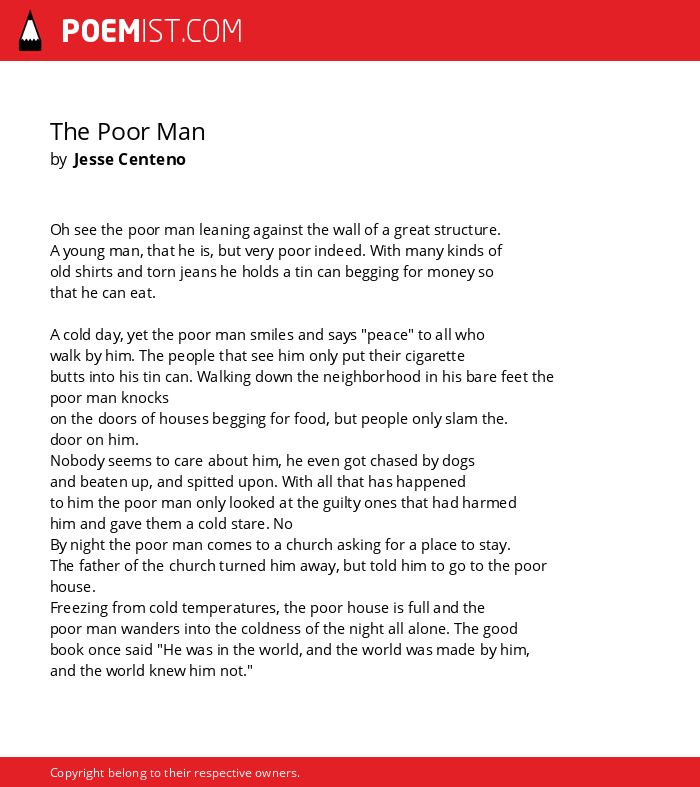 POEMIST.COM

The Poor Man
by Jesse Centeno

Oh see the poor man leaning against the wall of a great structure.
A young man, that he is, but very poor indeed. With many kinds of
old shirts and torn jeans he holds a tin can begging for money so
that he can eat.

A cold day, yet the poor man smiles and says "peace" to all who
walk by him. The people that see him only put their cigarette
butts into his tin can. Walking down the neighborhood in his bare feet the
poor man knocks
on the doors of houses begging for food, but people only slam the.
door on him.
Nobody seems to care about him, he even got chased by dogs
and beaten up, and spitted upon. With all that has happened
to him the poor man only looked at the guilty ones that had harmed
him and gave them a cold stare. No
By night the poor man comes to a church asking for a place to stay.
The father of the church turned him away, but told him to go to the poor
house.
Freezing from cold temperatures, the poor house is full and the
poor man wanders into the coldness of the night all alone. The good
book once said "He was in the world, and the world was made by him,
and the world knew him not."

Copyright belong to their respective owners.